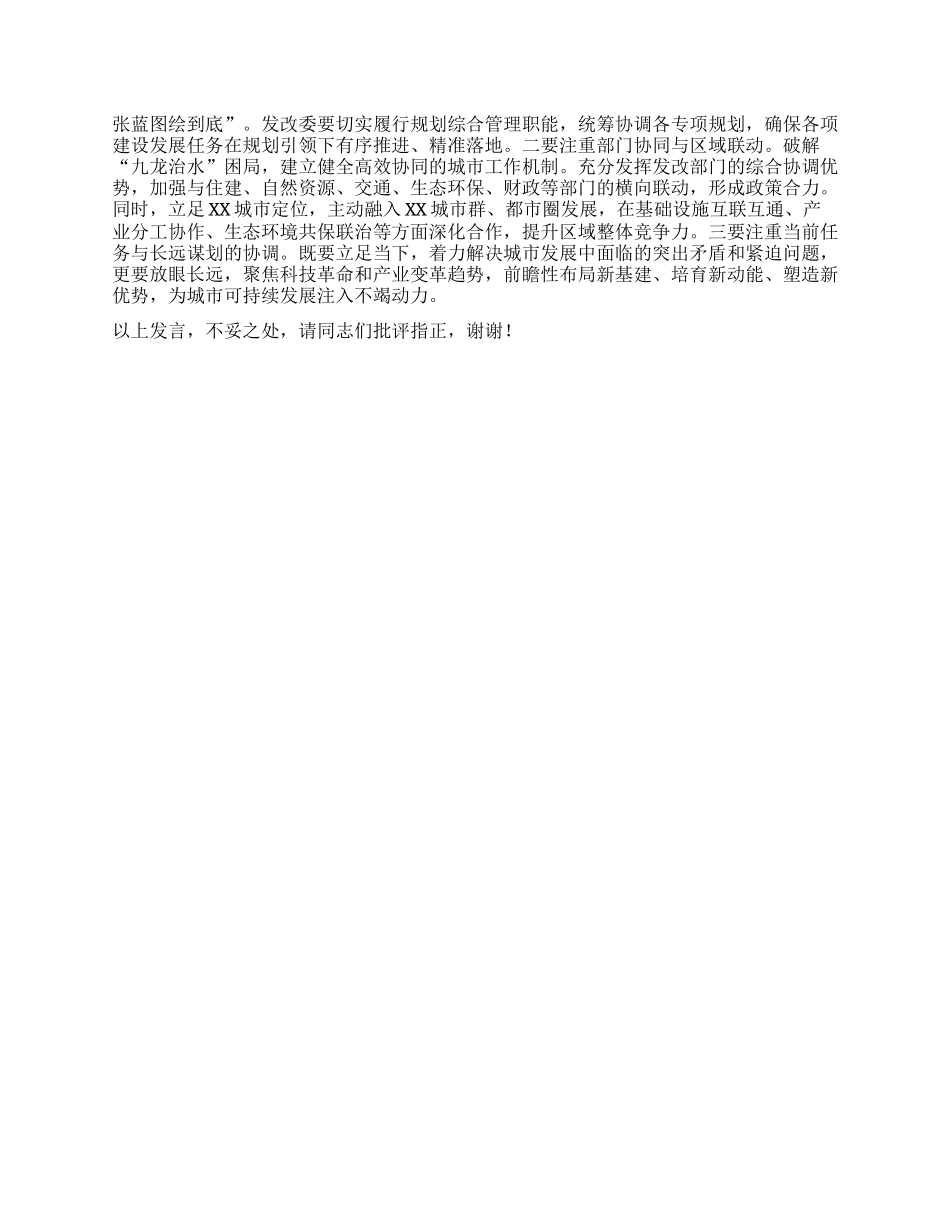 张蓝图绘到底”。发改委要切实履行规划综合管理职能，统筹协调各专项规划，确保各项建设发展任务在规划引领下有序推进、精准落地。二要注重部门协同与区域联动。破解“九龙治水”困局，建立健全高效协同的城市工作机制。充分发挥发改部门的综合协调优势，加强与住建、自然资源、交通、生态环保、财政等部门的横向联动，形成政策合力。同时，立足XX城市定位，主动融入XX城市群、都市圈发展，在基础设施互联互通、产业分工协作、生态环境共保联治等方面深化合作，提升区域整体竞争力。三要注重当前任务与长远谋划的协调。既要立足当下，着力解决城市发展中面临的突出矛盾和紧迫问题，更要放眼长远，聚焦科技革命和产业变革趋势，前瞻性布局新基建、培育新动能、塑造新优势，为城市可持续发展注入不竭动力。

以上发言，不妥之处，请同志们批评指正，谢谢！